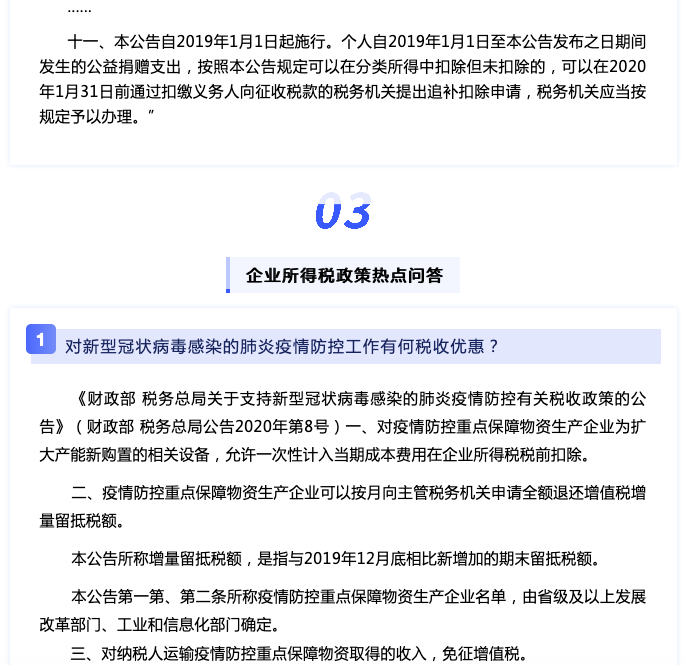 ……

十一、本公告自2019年1月1日起施行。个人自2019年1月1日至本公告发布之日期间发生的公益捐赠支出，按照本公告规定可以在分类所得中扣除但未扣除的，可以在2020年1月31日前通过扣缴义务人向征收税款的税务机关提出追补扣除申请，税务机关应当按规定予以办理。”

03

企业所得税政策热点问答

1 对新型冠状病毒感染的肺炎疫情防控工作有何税收优惠？

《财政部 税务总局关于支持新型冠状病毒感染的肺炎疫情防控有关税收政策的公告》（财政部 税务总局公告2020年第8号）一、对疫情防控重点保障物资生产企业为扩大产能新购置的相关设备，允许一次性计入当期成本费用在企业所得税税前扣除。

二、疫情防控重点保障物资生产企业可以按月向主管税务机关申请全额退还增值税增量留抵税额。

本公告所称增量留抵税额，是指与2019年12月底相比新增加的期末留抵税额。

本公告第一第、第二条所称疫情防控重点保障物资生产企业名单，由省级及以上发展改革部门、工业和信息化部门确定。

三、对纳税人运输疫情防控重点保障物资取得的收入，免征增值税。